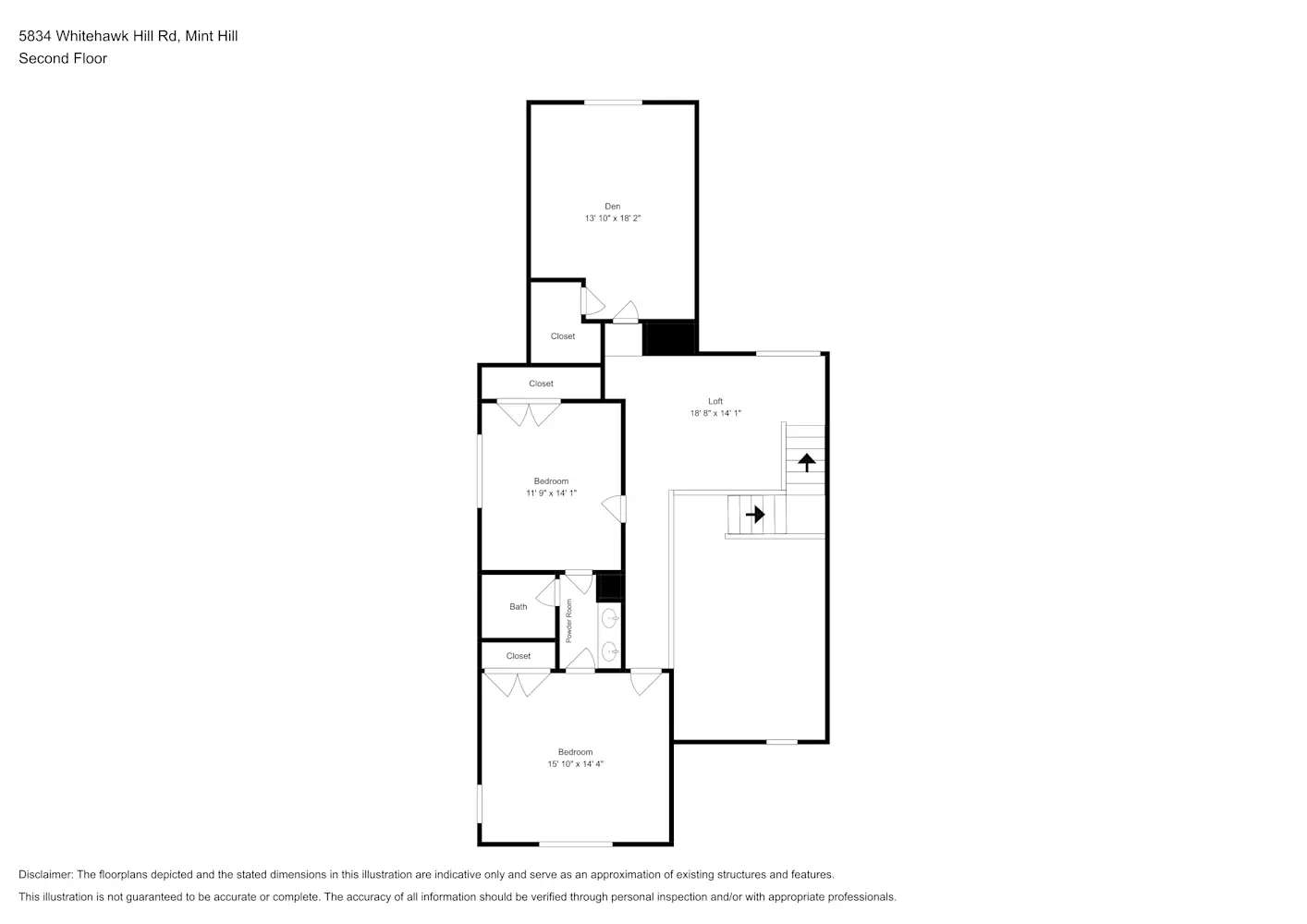 5834 Whitehawk Hill Rd, Mint Hill
Second Floor

Den
13' 10" x 18' 2"

Closet

Closet

Loft
18' 8" x 14' 1"

Bedroom
11' 9" x 14' 1"

Bath

Powder Room

Closet

Bedroom
15' 10" x 14' 4"

Disclaimer: The floorplans depicted and the stated dimensions in this illustration are indicative only and serve as an approximation of existing structures and features.
This illustration is not guaranteed to be accurate or complete. The accuracy of all information should be verified through personal inspection and/or with appropriate professionals.